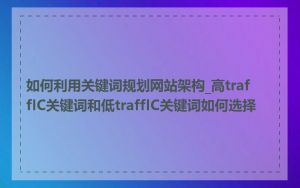 如何利用关键词规划网站架构_高traffIC关键词和低traffIC关键词如何选择